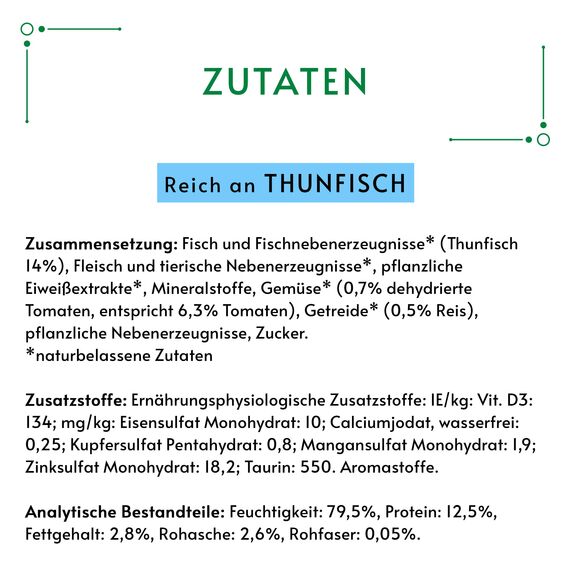 ZUTATEN

Reich an THUNFISCH

Zusammensetzung: Fisch und Fischnebenerzeugnisse* (Thunfisch 14%), Fleisch und tierische Nebenerzeugnisse*, pflanzliche Eiweißextrakte*, Mineralstoffe, Gemüse* (0,7% dehydrierte Tomaten, entspricht 6,3% Tomaten), Getreide* (0,5% Reis), pflanzliche Nebenerzeugnisse, Zucker.
*naturbelassene Zutaten

Zusatzstoffe: Ernährungsphysiologische Zusatzstoffe: IE/kg: Vit. D3: 134; mg/kg: Eisensulfat Monohydrat: 10; Calciumjodat, wasserfrei: 0,25; Kupfersulfat Pentahydrat: 0,8; Mangansulfat Monohydrat: 1,9; Zinksulfat Monohydrat: 18,2; Taurin: 550. Aromastoffe.

Analytische Bestandteile: Feuchtigkeit: 79,5%, Protein: 12,5%, Fettgehalt: 2,8%, Rohasche: 2,6%, Rohfaser: 0,05%.